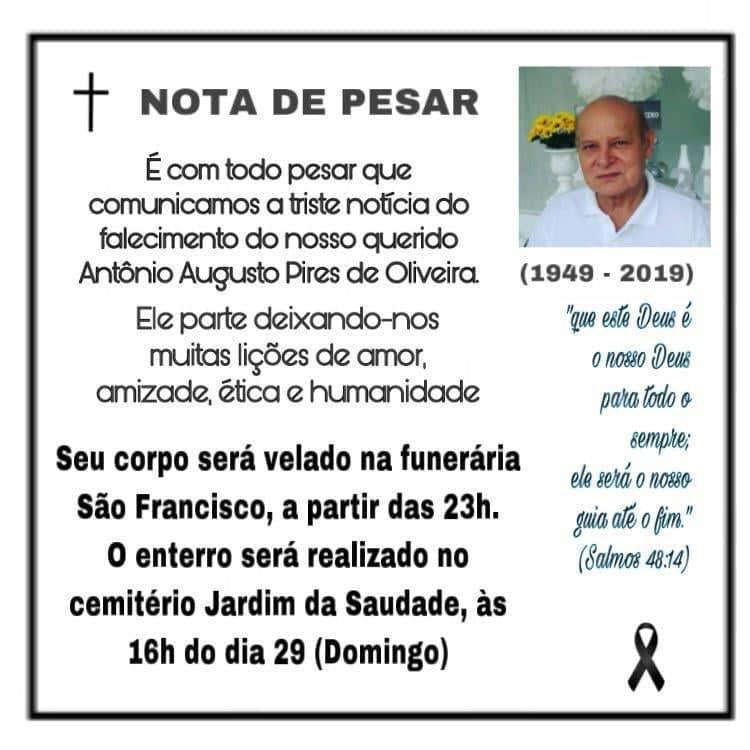 NOTA DE PESAR

É com todo pesar que comunicamos a triste notícia do falecimento do nosso querido Antônio Augusto Pires de Oliveira.

Ele parte deixando-nos muitas lições de amor, amizade, ética e humanidade

Seu corpo será velado na funerária São Francisco, a partir das 23h. O enterro será realizado no cemitério Jardim da Saudade, às 16h do dia 29 (Domingo)

(1949 - 2019)

"que este Deus é o nosso Deus para todo o sempre; ele será o nosso guia até o fim." (Salmos 48:14)